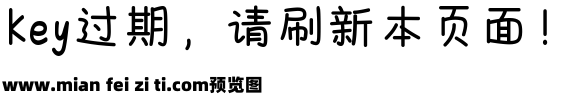 Key过期，请刷新本页面！

www.mian fei zi ti.com预览图